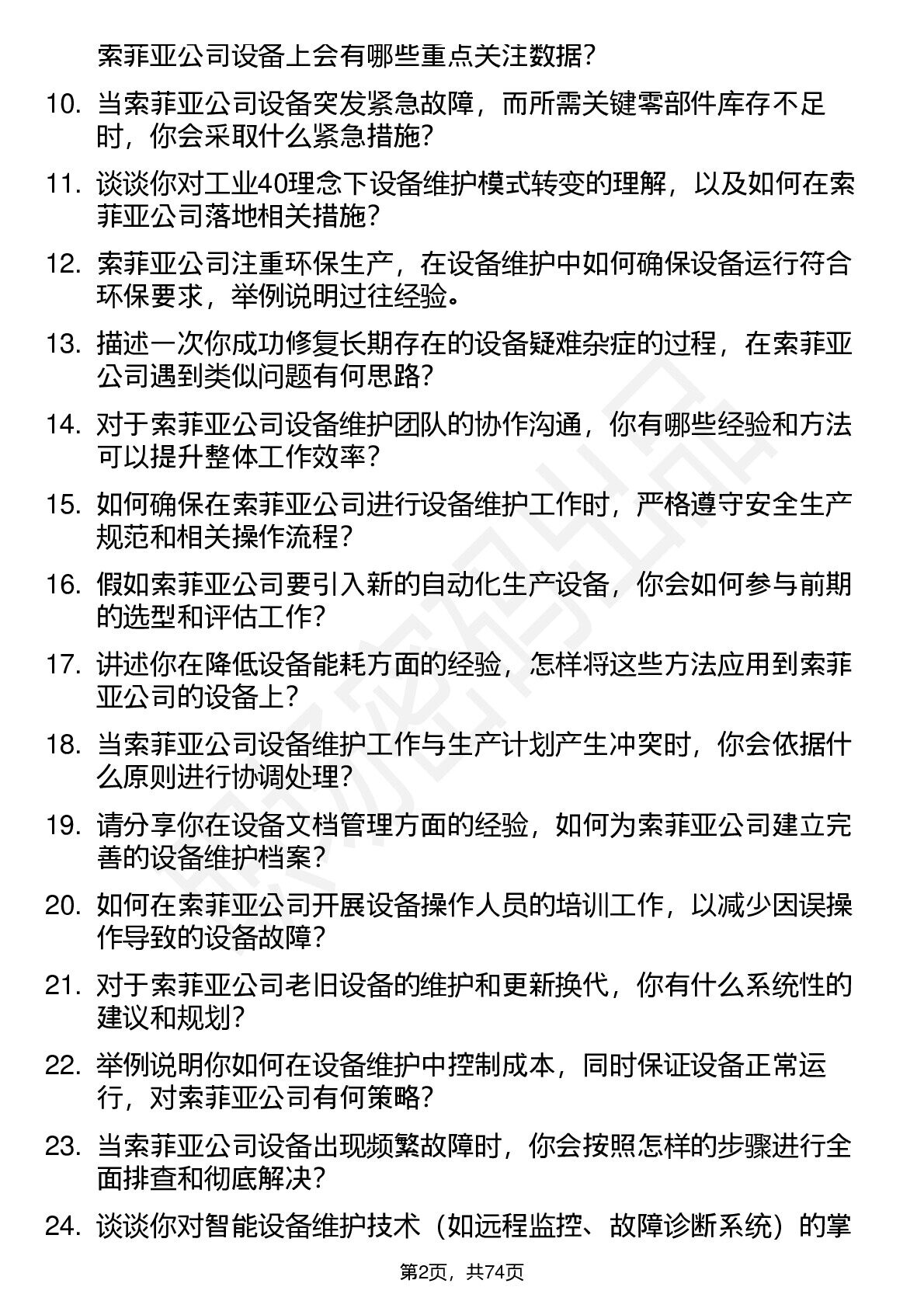 索菲亚公司设备上会有哪些重点关注数据?

10. 当索菲亚公司设备突发紧急故障，而所需关键零部件库存不足时，你会采取什么紧急措施?

11. 谈谈你对工业40理念下设备维护模式转变的理解，以及如何在索菲亚公司落地相关措施?

12. 索菲亚公司注重环保生产，在设备维护中如何确保设备运行符合环保要求，举例说明过往经验。

13. 描述一次你成功修复长期存在的设备疑难杂症的过程，在索菲亚公司遇到类似问题有何思路?

14. 对于索菲亚公司设备维护团队的协作沟通，你有哪些经验和方法可以提升整体工作效率?

15. 如何确保在索菲亚公司进行设备维护工作时，严格遵守安全生产规范和相关操作流程?

16. 假如索菲亚公司要引入新的自动化生产设备，你会如何参与前期的选型和评估工作?

17. 讲述你在降低设备能耗方面的经验，怎样将这些方法应用到索菲亚公司的设备上?

18. 当索菲亚公司设备维护工作与生产计划产生冲突时，你会依据什么原则进行协调处理?

19. 请分享你在设备文档管理方面的经验，如何为索菲亚公司建立完善的设备维护档案?

20. 如何在索菲亚公司开展设备操作人员的培训工作，以减少因误操作导致的设备故障?

21. 对于索菲亚公司老旧设备的维护和更新换代，你有什么系统性的建议和规划?

22. 举例说明你如何在设备维护中控制成本，同时保证设备正常运行，对索菲亚公司有何策略?

23. 当索菲亚公司设备出现频繁故障时，你会按照怎样的步骤进行全面排查和彻底解决?

24. 谈谈你对智能设备维护技术（如远程监控、故障诊断系统）的掌

第2页，共74页